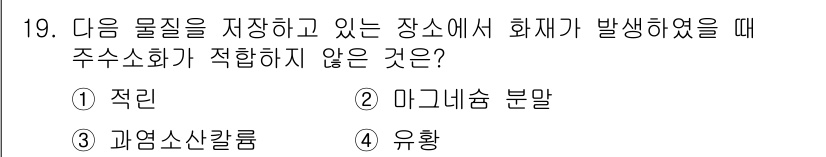 19. 다음 물질을 저장하고 있는 장소에서 화재가 발생하였을 때 주수소화가 적합하지 않은 것은?

① 적린 ② 마그네슘 분말

③ 과염소산칼륨 ④ 유황